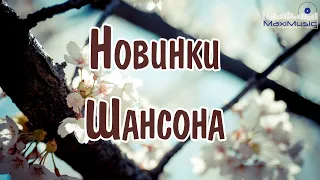 MaxiMusic

Новинки Шансона